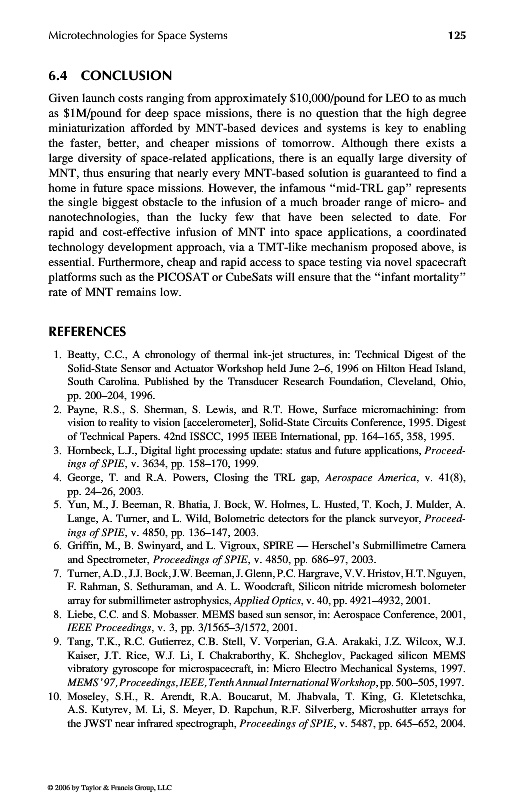 Microtechnologies for Space Systems 125

6.4 CONCLUSION

Given launch costs ranging from approximately \$10,000/pound for LEO to as much as \$1M/pound for deep space missions, there is no question that the high degree miniaturization afforded by MNT-based devices and systems is key to enabling the faster, better, and cheaper missions of tomorrow. Although there exists a large diversity of space-related applications, there is an equally large diversity of MNT, thus ensuring that nearly every MNT-based solution is guaranteed to find a home in future space missions. However, the infamous "mid-TRL gap" represents the single biggest obstacle to the infusion of a much broader range of micro- and nanotechnologies, than the lucky few that have been selected to date. For rapid and cost-effective infusion of MNT into space applications, a coordinated technology development approach, via a TMT-like mechanism proposed above, is essential. Furthermore, cheap and rapid access to space testing via novel spacecraft platforms such as the PICOSAT or CubeSats will ensure that the "infant mortality" rate of MNT remains low.

REFERENCES

1. Beatty, C.C., A chronology of thermal ink-jet structures, in: Technical Digest of the Solid-State Sensor and Actuator Workshop held June 2–6, 1996 on Hilton Head Island, South Carolina. Published by the Transducer Research Foundation, Cleveland, Ohio, pp. 200–204, 1996.
2. Payne, R.S., S. Sherman, S. Lewis, and R.T. Howe, Surface micromachining: from vision to reality to vision [accelerometer], Solid-State Circuits Conference, 1995. Digest of Technical Papers. 42nd ISSCC, 1995 IEEE International, pp. 164–165, 358, 1995.
3. Hornbeck, L.J., Digital light processing update: status and future applications, Proceedings of SPIE, v. 3634, pp. 158–170, 1999.
4. George, T. and R.A. Powers, Closing the TRL gap, Aerospace America, v. 41(8), pp. 24–26, 2003.
5. Yun, M., J. Beeman, R. Bhatia, J. Bock, W. Holmes, L. Husted, T. Koch, J. Mulder, A. Lange, A. Turner, and L. Wild, Bolometric detectors for the planck surveyor, Proceedings of SPIE, v. 4850, pp. 136–147, 2003.
6. Griffin, M., B. Swinyard, and L. Vigroux, SPIRE — Herschel's Submillimetre Camera and Spectrometer, Proceedings of SPIE, v. 4850, pp. 686–97, 2003.
7. Turner, A.D., J.J. Bock, J.W. Beeman, J. Glenn, P.C. Hargrave, V.V. Hristov, H.T. Nguyen, F. Rahman, S. Sethuraman, and A. L. Woodcraft, Silicon nitride micromesh bolometer array for submillimeter astrophysics, Applied Optics, v. 40, pp. 4921–4932, 2001.
8. Liebe, C.C. and S. Mobasser. MEMS based sun sensor, in: Aerospace Conference, 2001, IEEE Proceedings, v. 3, pp. 3/1565–3/1572, 2001.
9. Tang, T.K., R.C. Gutierrez, C.B. Stell, V. Vorperian, G.A. Arakaki, J.Z. Wilcox, W.J. Kaiser, J.T. Rice, W.J. Li, I. Chakraborthy, K. Shcheglov, Packaged silicon MEMS vibratory gyroscope for microspacecraft, in: Micro Electro Mechanical Systems, 1997. MEMS '97, Proceedings, IEEE, Tenth Annual International Workshop, pp. 500–505, 1997.
10. Moseley, S.H., R. Arendt, R.A. Boucarut, M. Jhabvala, T. King, G. Kletetschka, A.S. Kutyrev, M. Li, S. Meyer, D. Rapchun, R.F. Silverberg, Microshutter arrays for the JWST near infrared spectrograph, Proceedings of SPIE, v. 5487, pp. 645–652, 2004.

© 2006 by Taylor & Francis Group, LLC